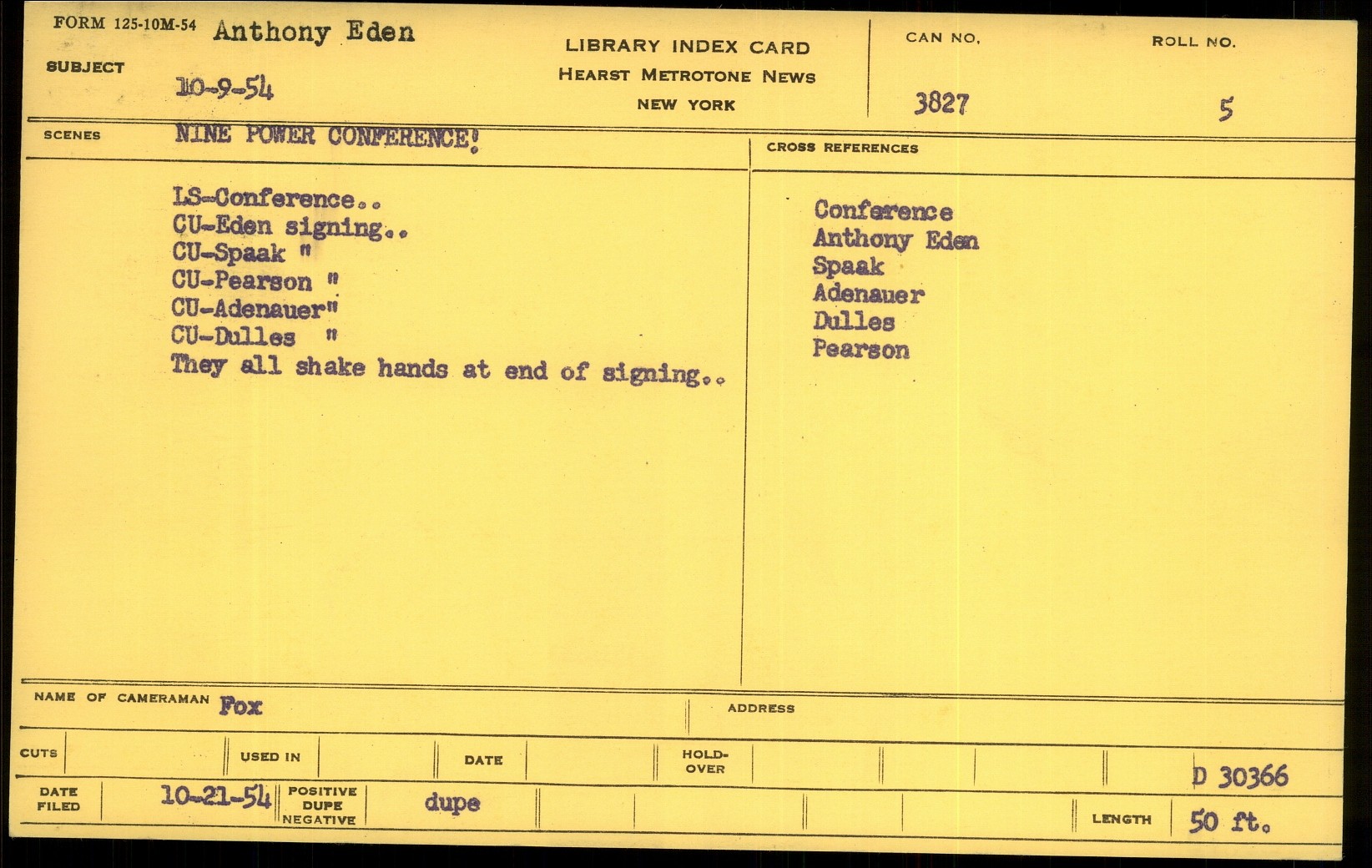 FORM 125-10M-54 Anthony Eden

SUBJECT 10-9-54

LIBRARY INDEX CARD
HEARST METROTONE NEWS
NEW YORK

CAN NO. 3827

ROLL NO. 5

SCENES NINE POWER CONFERENCE!

LS-Conference..
CU-Eden signing..
CU-Spaak "
CU-Pearson "
CU-Adenauer"
CU-Dulles "
They all shake hands at end of signing..

CROSS REFERENCES

Conference
Anthony Eden
Spaak
Adenauer
Dulles
Pearson

NAME OF CAMERAMAN Fox

ADDRESS

CUTS

USED IN

DATE

HOLD-OVER

D 30366

DATE FILED 10-21-54

POSITIVE DUPE NEGATIVE dupe

LENGTH 50 ft.